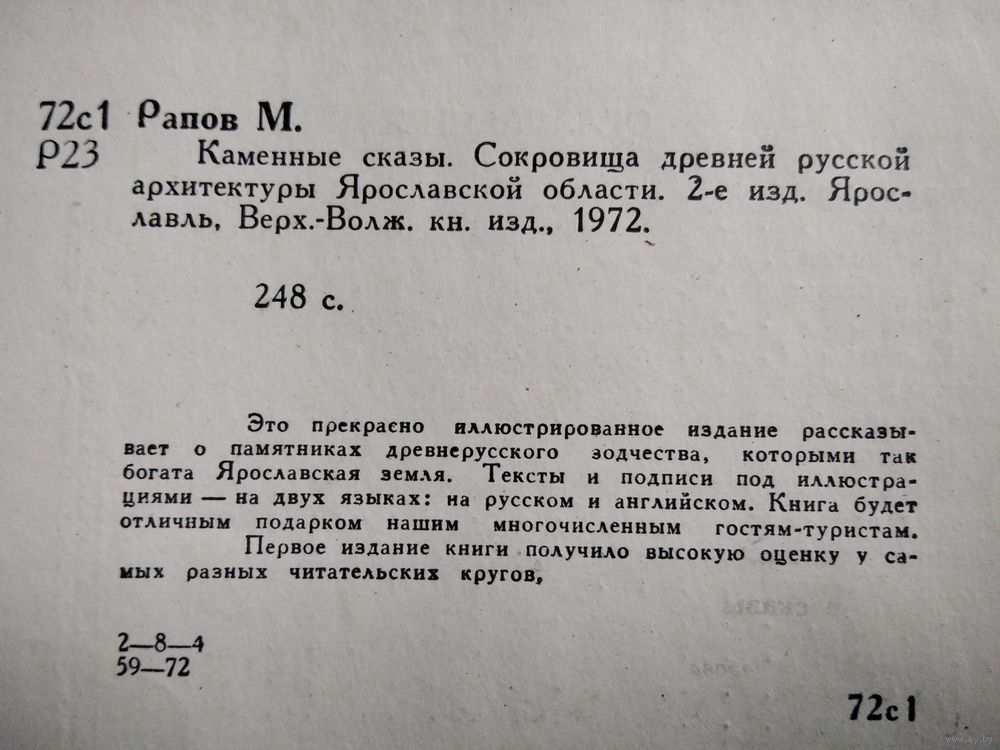 72с1 Рапов М.
Р23 Каменные сказы. Сокровища древней русской архитектуры Ярославской области. 2-е изд. Ярославль, Верх.-Волж. кн. изд., 1972.

248 с.

Это прекрасно иллюстрированное издание рассказывает о памятниках древнерусского зодчества, которыми так богата Ярославская земля. Тексты и подписи под иллюстрациями — на двух языках: на русском и английском. Книга будет отличным подарком нашим многочисленным гостям-туристам.

Первое издание книги получило высокую оценку у самых разных читательских кругов,

2—8—4
59—72

72с1